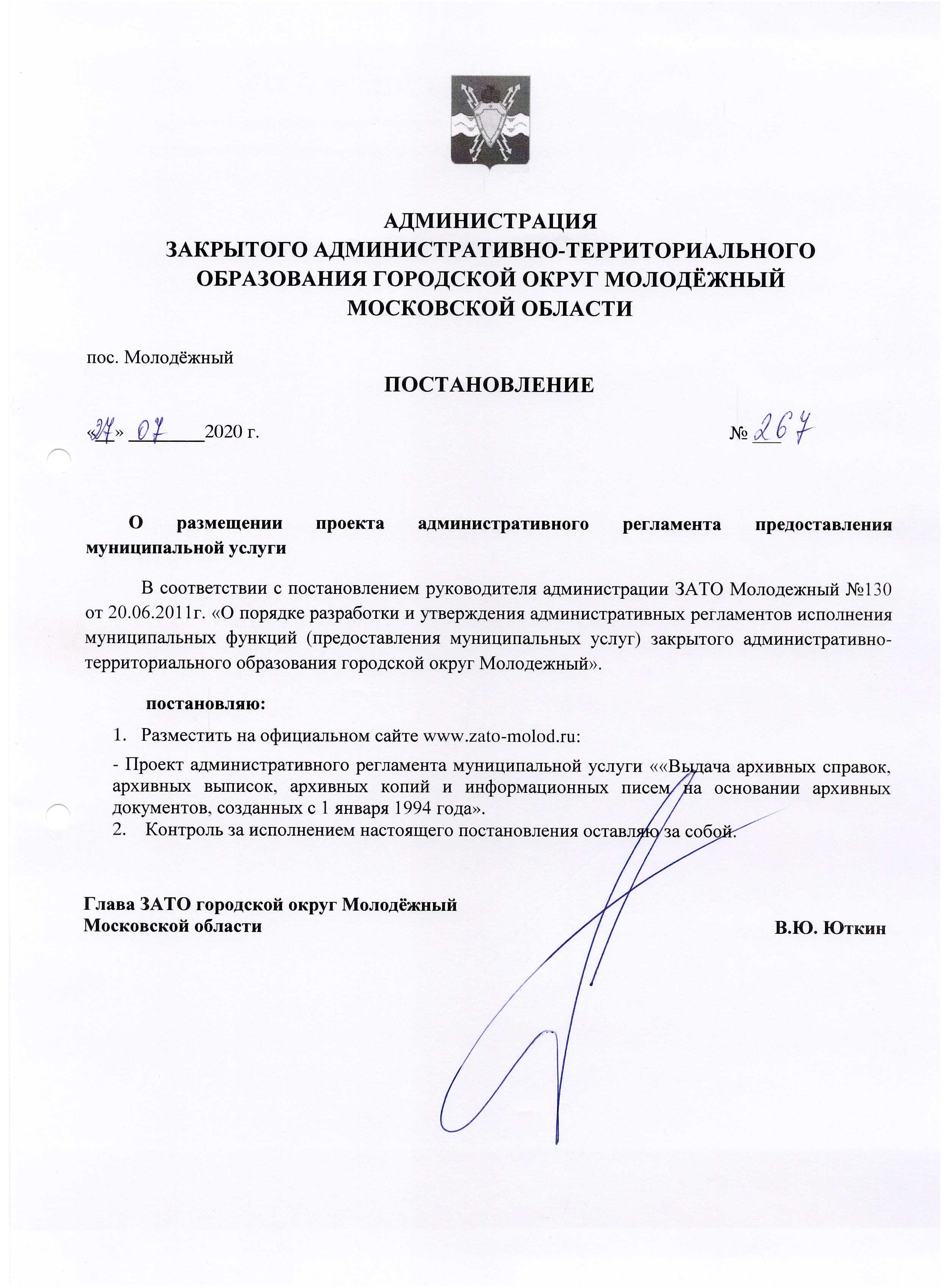 АДМИНИСТРАЦИЯ
ЗАКРЫТОГО АДМИНИСТРАТИВНО-ТЕРРИТОРИАЛЬНОГО ОБРАЗОВАНИЯ ГОРОДСКОЙ ОКРУГ МОЛОДЁЖНЫЙ МОСКОВСКОЙ ОБЛАСТИ

пос. Молодёжный

ПОСТАНОВЛЕНИЕ

«27» 07 2020 г. № 267

О размещении проекта административного регламента предоставления муниципальной услуги

В соответствии с постановлением руководителя администрации ЗАТО Молодежный №130 от 20.06.2011г. «О порядке разработки и утверждения административных регламентов исполнения муниципальных функций (предоставления муниципальных услуг) закрытого административно-территориального образования городской округ Молодежный».

постановляю:

1. Разместить на официальном сайте www.zato-molod.ru:

- Проект административного регламента муниципальной услуги ««Выдача архивных справок, архивных выписок, архивных копий и информационных писем на основании архивных документов, созданных с 1 января 1994 года».

2. Контроль за исполнением настоящего постановления оставляю за собой.

Глава ЗАТО городской округ Молодёжный
Московской области В.Ю. Юткин